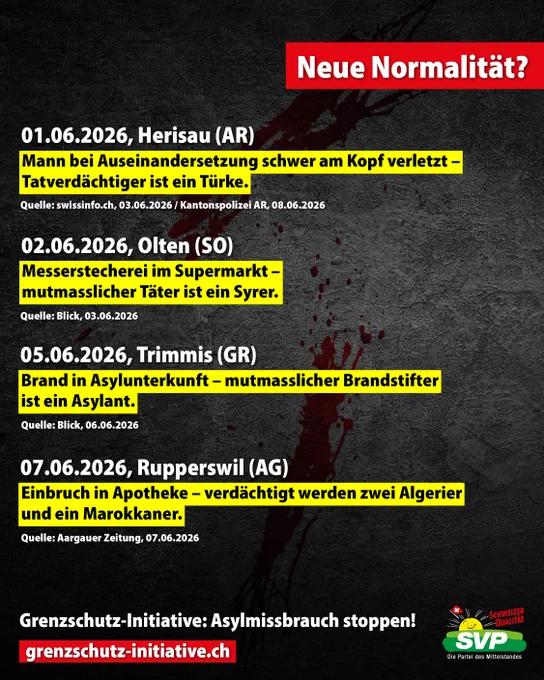 Neue Normalität?

01.06.2026, Herisau (AR)
Mann bei Auseinandersetzung schwer am Kopf verletzt – Tatverdächtiger ist ein Türke.
Quelle: swissinfo.ch, 03.06.2026 / Kantonspolizei AR, 08.06.2026

02.06.2026, Olten (SO)
Messerstecherei im Supermarkt – mutmasslicher Täter ist ein Syrer.
Quelle: Blick, 03.06.2026

05.06.2026, Trimmis (GR)
Brand in Asylunterkunft – mutmasslicher Brandstifter ist ein Asylant.
Quelle: Blick, 06.06.2026

07.06.2026, Rupperswil (AG)
Einbruch in Apotheke – verdächtigt werden zwei Algerier und ein Marokkaner.
Quelle: Aargauer Zeitung, 07.06.2026

Grenzschutz-Initiative: Asylmissbrauch stoppen!
grenzschutz-initiative.ch

SCHWEIZER QUALITÄT
SVP
Die Partei des Mittelstandes